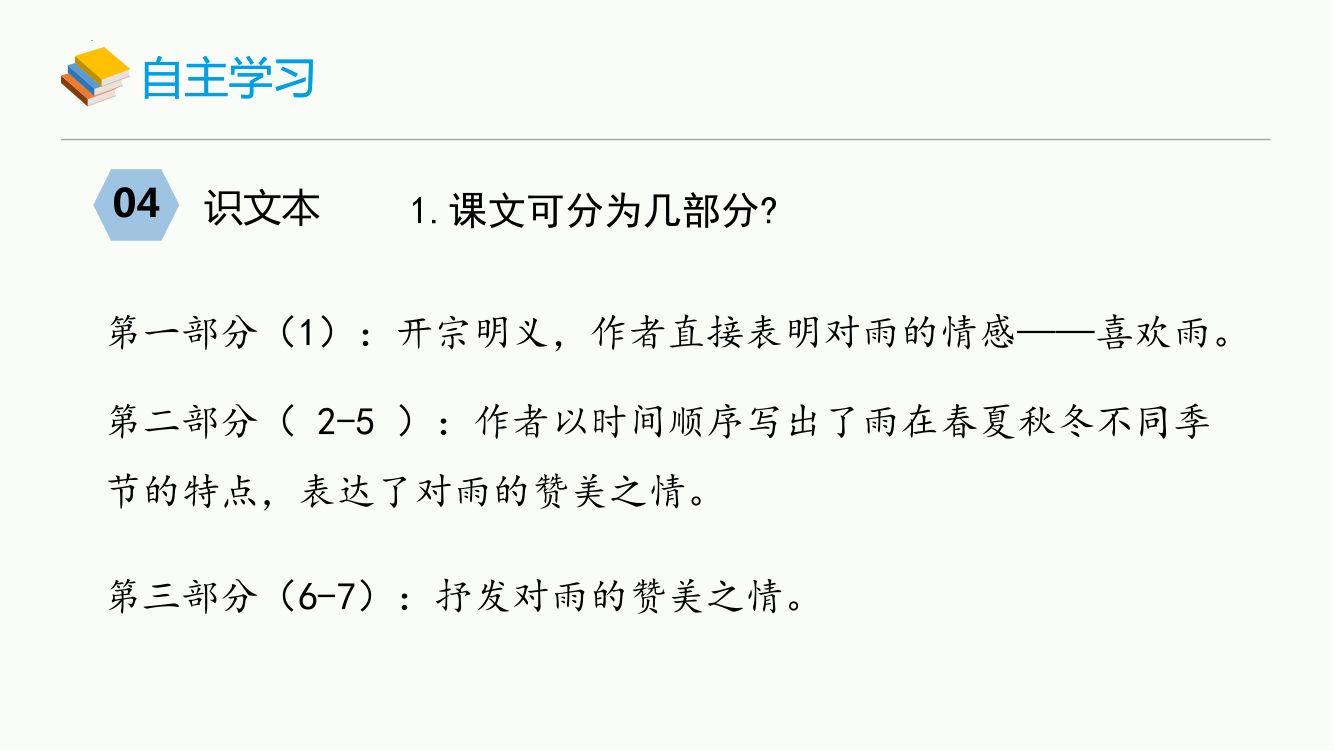 自主学习

04 识文本 1.课文可分为几部分?

第一部分（1）：开宗明义，作者直接表明对雨的情感——喜欢雨。

第二部分（ 2-5 ）：作者以时间顺序写出了雨在春夏秋冬不同季节的特点，表达了对雨的赞美之情。

第三部分（6-7）：抒发对雨的赞美之情。